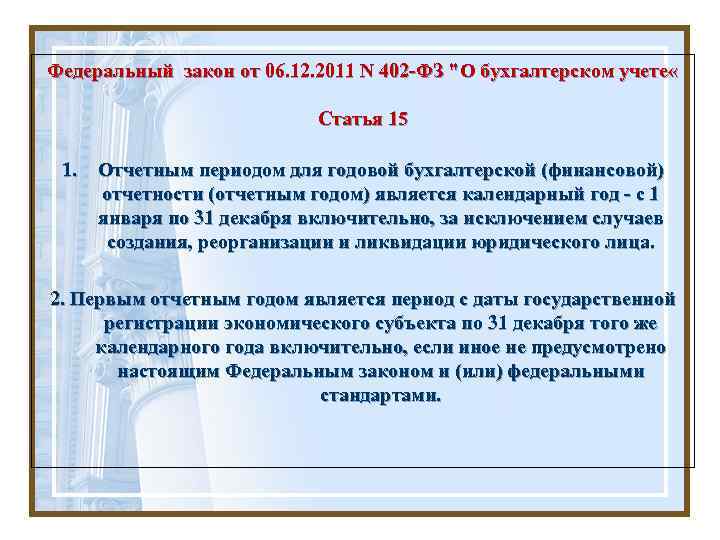 Федеральный закон от 06.12.2011 N 402-ФЗ "О бухгалтерском учете«

Статья 15

1. Отчетным периодом для годовой бухгалтерской (финансовой) отчетности (отчетным годом) является календарный год - с 1 января по 31 декабря включительно, за исключением случаев создания, реорганизации и ликвидации юридического лица.

2. Первым отчетным годом является период с даты государственной регистрации экономического субъекта по 31 декабря того же календарного года включительно, если иное не предусмотрено настоящим Федеральным законом и (или) федеральными стандартами.